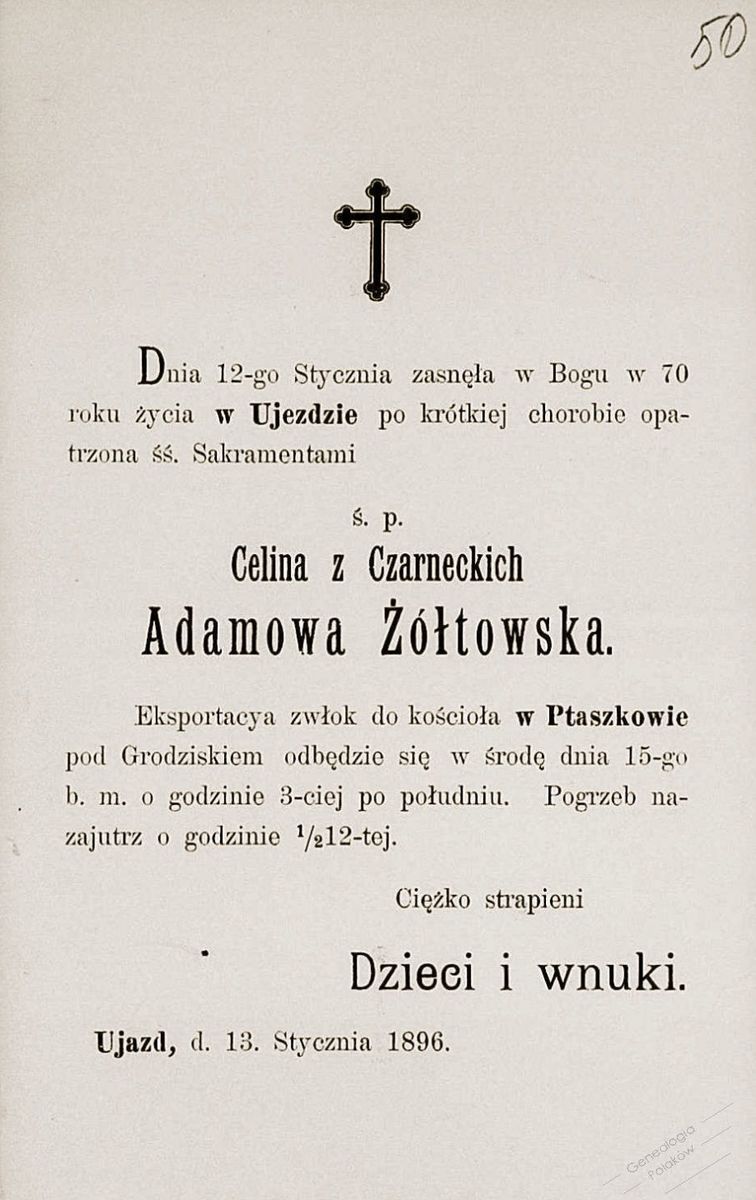 50

Dnia 12-go Stycznia zasnęła w Bogu w 70 roku życia w Ujezdzie po krótkiej chorobie opatrzona śś. Sakramentami

ś. p.
Celina z Czarneckich
Adamowa Żółtowska.

Eksportacya zwłok do kościoła w Ptaszkowie pod Grodziskiem odbędzie się w środę dnia 15-go b. m. o godzinie 3-ciej po południu. Pogrzeb nazajutrz o godzinie $\frac{1}{2}$12-tej.

Ciężko strapieni

Dzieci i wnuki.

Ujazd, d. 13. Stycznia 1896.

Genealogia Polaków